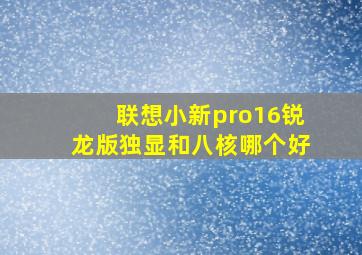 联想小新pro16锐龙版独显和八核哪个好